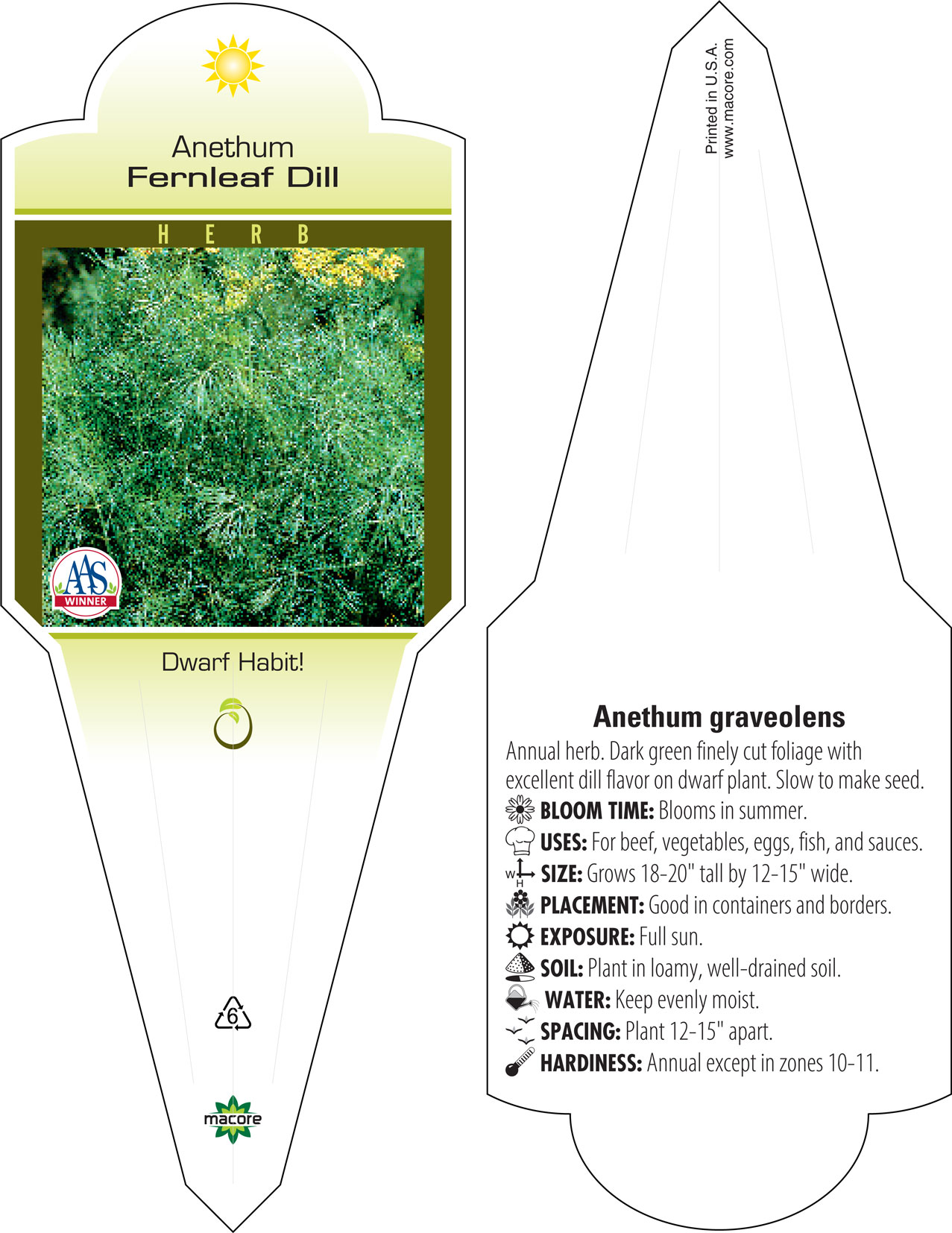 Anethum
Fernleaf Dill

HERB

AAS
WINNER

Dwarf Habit!

6

macore

Printed in U.S.A.
www.macore.com

Anethum graveolens

Annual herb. Dark green finely cut foliage with excellent dill flavor on dwarf plant. Slow to make seed.

BLOOM TIME: Blooms in summer.

USES: For beef, vegetables, eggs, fish, and sauces.

W H SIZE: Grows 18-20" tall by 12-15" wide.

PLACEMENT: Good in containers and borders.

EXPOSURE: Full sun.

SOIL: Plant in loamy, well-drained soil.

WATER: Keep evenly moist.

SPACING: Plant 12-15" apart.

HARDINESS: Annual except in zones 10-11.